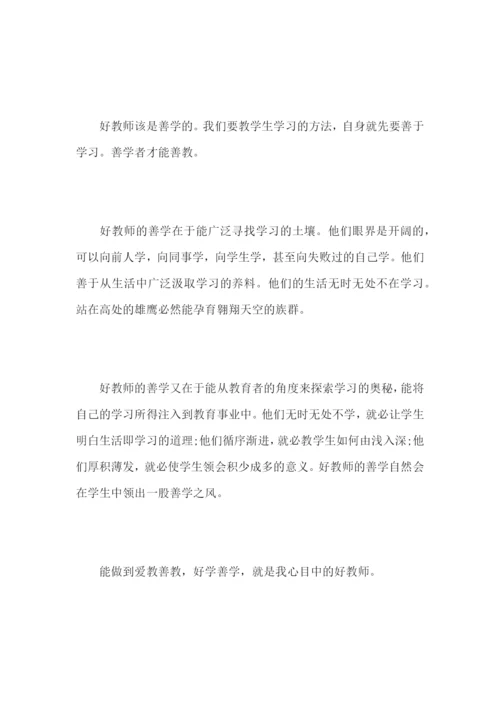 好教师该是善学的。我们要教学生学习的方法，自身就先要善于学习。善学者才能善教。

好教师的善学在于能广泛寻找学习的土壤。他们眼界是开阔的，可以向前人学，向同事学，向学生学，甚至向失败过的自己学。他们善于从生活中广泛汲取学习的养料。他们的生活无时无处不在学习。站在高处的雄鹰必然能孕育翱翔天空的族群。

好教师的善学又在于能从教育者的角度来探索学习的奥秘，能将自己的学习所得注入到教育事业中。他们无时无处不学，就必让学生明白生活即学习的道理;他们循序渐进，就必教学生如何由浅入深;他们厚积薄发，就必使学生领会积少成多的意义。好教师的善学自然会在学生中领出一股善学之风。

能做到爱教善教，好学善学，就是我心目中的好教师。